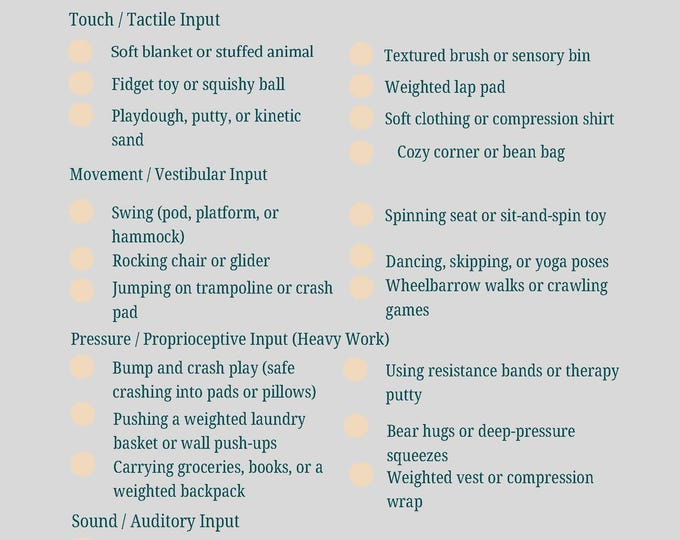 Touch / Tactile Input

• Soft blanket or stuffed animal
• Fidget toy or squishy ball
• Playdough, putty, or kinetic sand

• Textured brush or sensory bin
• Weighted lap pad
• Soft clothing or compression shirt
• Cozy corner or bean bag

Movement / Vestibular Input

• Swing (pod, platform, or hammock)
• Rocking chair or glider
• Jumping on trampoline or crash pad

• Spinning seat or sit-and-spin toy
• Dancing, skipping, or yoga poses
• Wheelbarrow walks or crawling games

Pressure / Proprioceptive Input (Heavy Work)

• Bump and crash play (safe crashing into pads or pillows)
• Pushing a weighted laundry basket or wall push-ups
• Carrying groceries, books, or a weighted backpack

• Using resistance bands or therapy putty
• Bear hugs or deep-pressure squeezes
• Weighted vest or compression wrap

Sound / Auditory Input